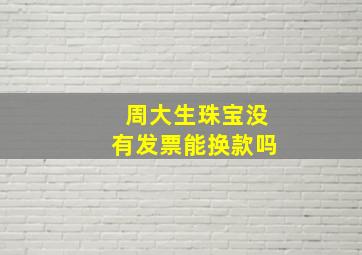 周大生珠宝没有发票能换款吗